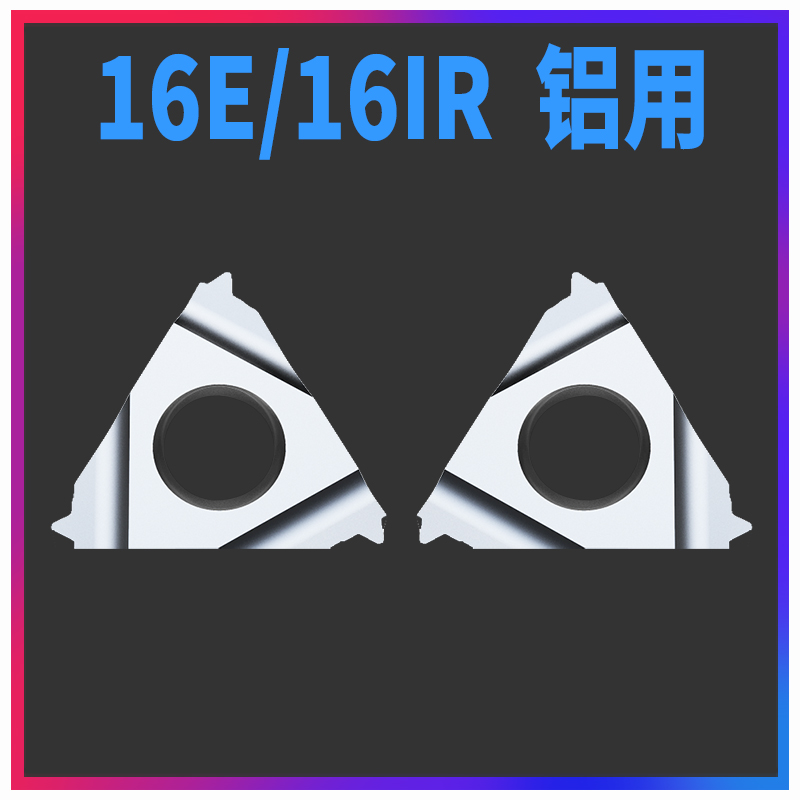 16E/16IR 铝用